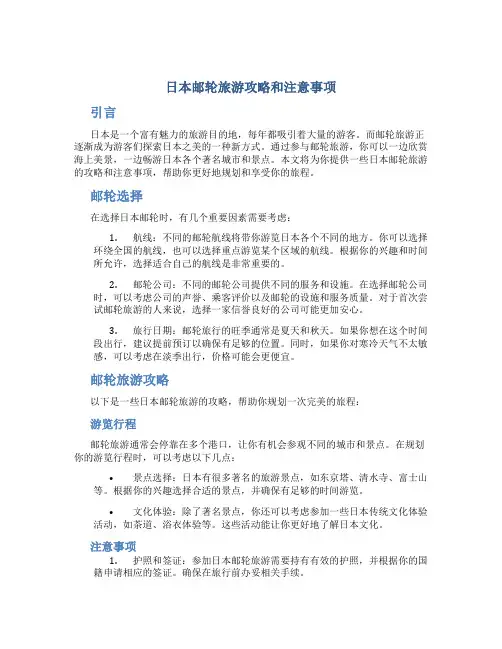 日本邮轮旅游攻略和注意事项

引言

日本是一个富有魅力的旅游目的地，每年都吸引着大量的游客。而邮轮旅游正逐渐成为游客们探索日本之美的一种新方式。通过参与邮轮旅游，你可以一边欣赏海上美景，一边畅游日本各个著名城市和景点。本文将为你提供一些日本邮轮旅游的攻略和注意事项，帮助你更好地规划和享受你的旅程。

邮轮选择

在选择日本邮轮时，有几个重要因素需要考虑：

1. 航线：不同的邮轮航线将带你游览日本各个不同的地方。你可以选择环绕全国的航线，也可以选择重点游览某个区域的航线。根据你的兴趣和时间所允许，选择适合自己的航线是非常重要的。

2. 邮轮公司：不同的邮轮公司提供不同的服务和设施。在选择邮轮公司时，可以考虑公司的声誉、乘客评价以及邮轮的设施和服务质量。对于首次尝试邮轮旅游的人来说，选择一家信誉良好的公司可能更加安心。

3. 旅行日期：邮轮旅行的旺季通常是夏天和秋天。如果你想在这个时间段出行，建议提前预订以确保有足够的位置。同时，如果你对寒冷天气不太敏感，可以考虑在淡季出行，价格可能会更便宜。

邮轮旅游攻略

以下是一些日本邮轮旅游的攻略，帮助你规划一次完美的旅程：

游览行程

邮轮旅游通常会停靠在多个港口，让你有机会参观不同的城市和景点。在规划你的游览行程时，可以考虑以下几点：

• 景点选择：日本有很多著名的旅游景点，如东京塔、清水寺、富士山等。根据你的兴趣选择合适的景点，并确保有足够的时间游览。

• 文化体验：除了著名景点，你还可以考虑参加一些日本传统文化体验活动，如茶道、浴衣体验等。这些活动能让你更好地了解日本文化。

注意事项

1. 护照和签证：参加日本邮轮旅游需要持有有效的护照，并根据你的国籍申请相应的签证。确保在旅行前办妥相关手续。